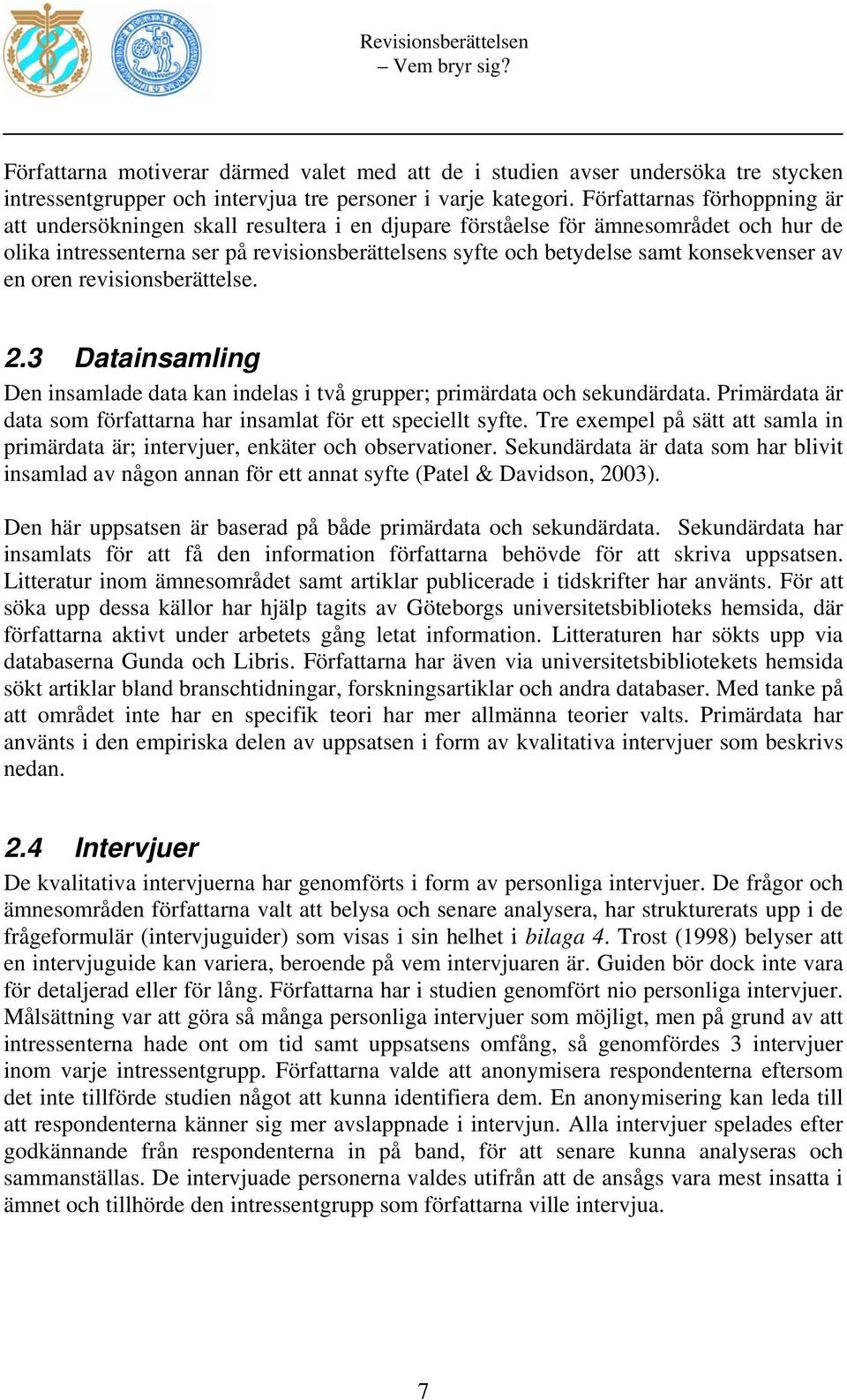 Revisionsberättelsen
– Vem bryr sig?

Författarna motiverar därmed valet med att de i studien avser undersöka tre stycken intressentgrupper och intervjua tre personer i varje kategori. Författarnas förhoppning är att undersökningen skall resultera i en djupare förståelse för ämnesområdet och hur de olika intressenterna ser på revisionsberättelsens syfte och betydelse samt konsekvenser av en oren revisionsberättelse.

2.3 Datainsamling
Den insamlade data kan indelas i två grupper; primärdata och sekundärdata. Primärdata är data som författarna har insamlat för ett speciellt syfte. Tre exempel på sätt att samla in primärdata är; intervjuer, enkäter och observationer. Sekundärdata är data som har blivit insamlad av någon annan för ett annat syfte (Patel & Davidson, 2003).

Den här uppsatsen är baserad på både primärdata och sekundärdata. Sekundärdata har insamlats för att få den information författarna behövde för att skriva uppsatsen. Litteratur inom ämnesområdet samt artiklar publicerade i tidskrifter har använts. För att söka upp dessa källor har hjälp tagits av Göteborgs universitetsbiblioteks hemsida, där författarna aktivt under arbetets gång letat information. Litteraturen har sökts upp via databaserna Gunda och Libris. Författarna har även via universitetsbibliotekets hemsida sökt artiklar bland branschtidningar, forskningsartiklar och andra databaser. Med tanke på att området inte har en specifik teori har mer allmänna teorier valts. Primärdata har använts i den empiriska delen av uppsatsen i form av kvalitativa intervjuer som beskrivs nedan.

2.4 Intervjuer
De kvalitativa intervjuerna har genomförts i form av personliga intervjuer. De frågor och ämnesområden författarna valt att belysa och senare analysera, har strukturerats upp i de frågeformulär (intervjuguider) som visas i sin helhet i bilaga 4. Trost (1998) belyser att en intervjuguide kan variera, beroende på vem intervjuaren är. Guiden bör dock inte vara för detaljerad eller för lång. Författarna har i studien genomfört nio personliga intervjuer. Målsättning var att göra så många personliga intervjuer som möjligt, men på grund av att intressenterna hade ont om tid samt uppsatsens omfång, så genomfördes 3 intervjuer inom varje intressentgrupp. Författarna valde att anonymisera respondenterna eftersom det inte tillförde studien något att kunna identifiera dem. En anonymisering kan leda till att respondenterna känner sig mer avslappnade i intervjun. Alla intervjuer spelades efter godkännande från respondenterna in på band, för att senare kunna analyseras och sammanställas. De intervjuade personerna valdes utifrån att de ansågs vara mest insatta i ämnet och tillhörde den intressentgrupp som författarna ville intervjua.

7